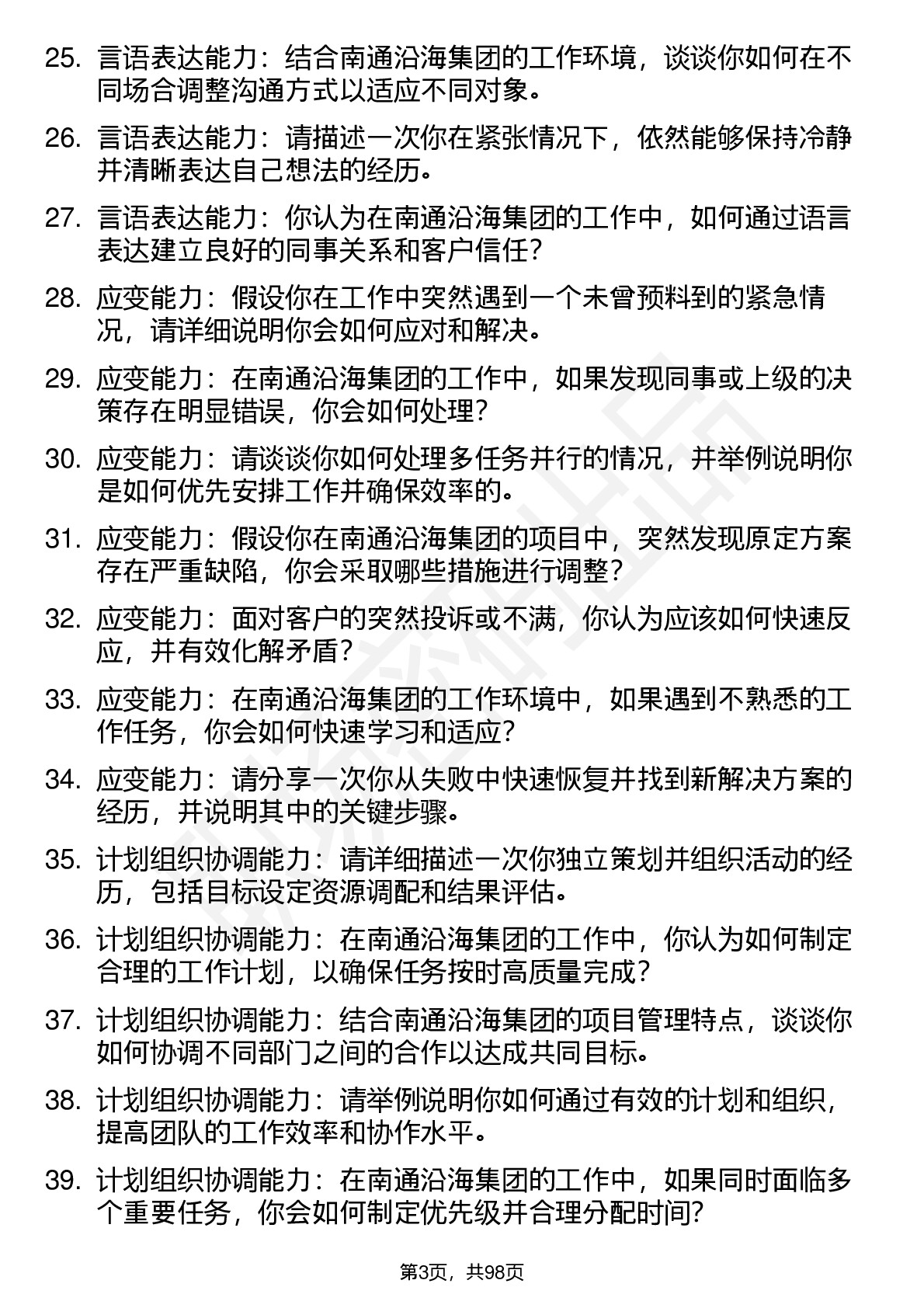 25. 言语表达能力：结合南通沿海集团的工作环境，谈谈你如何在不同场合调整沟通方式以适应不同对象。

26. 言语表达能力：请描述一次你在紧张情况下，依然能够保持冷静并清晰表达自己想法的经历。

27. 言语表达能力：你认为在南通沿海集团的工作中，如何通过语言表达建立良好的同事关系和客户信任？

28. 应变能力：假设你在工作中突然遇到一个未曾预料到的紧急情况，请详细说明你会如何应对和解决。

29. 应变能力：在南通沿海集团的工作中，如果发现同事或上级的决策存在明显错误，你会如何处理？

30. 应变能力：请谈谈你如何处理多任务并行的情况，并举例说明你是如何优先安排工作并确保效率的。

31. 应变能力：假设你在南通沿海集团的项目中，突然发现原定方案存在严重缺陷，你会采取哪些措施进行调整？

32. 应变能力：面对客户的突然投诉或不满，你认为应该如何快速反应，并有效化解矛盾？

33. 应变能力：在南通沿海集团的工作环境中，如果遇到不熟悉的工作任务，你会如何快速学习和适应？

34. 应变能力：请分享一次你从失败中快速恢复并找到新解决方案的经历，并说明其中的关键步骤。

35. 计划组织协调能力：请详细描述一次你独立策划并组织活动的经历，包括目标设定资源调配和结果评估。

36. 计划组织协调能力：在南通沿海集团的工作中，你认为如何制定合理的工作计划，以确保任务按时高质量完成？

37. 计划组织协调能力：结合南通沿海集团的项目管理特点，谈谈你如何协调不同部门之间的合作以达成共同目标。

38. 计划组织协调能力：请举例说明你如何通过有效的计划和组织，提高团队的工作效率和协作水平。

39. 计划组织协调能力：在南通沿海集团的工作中，如果同时面临多个重要任务，你会如何制定优先级并合理分配时间?

第3页，共98页